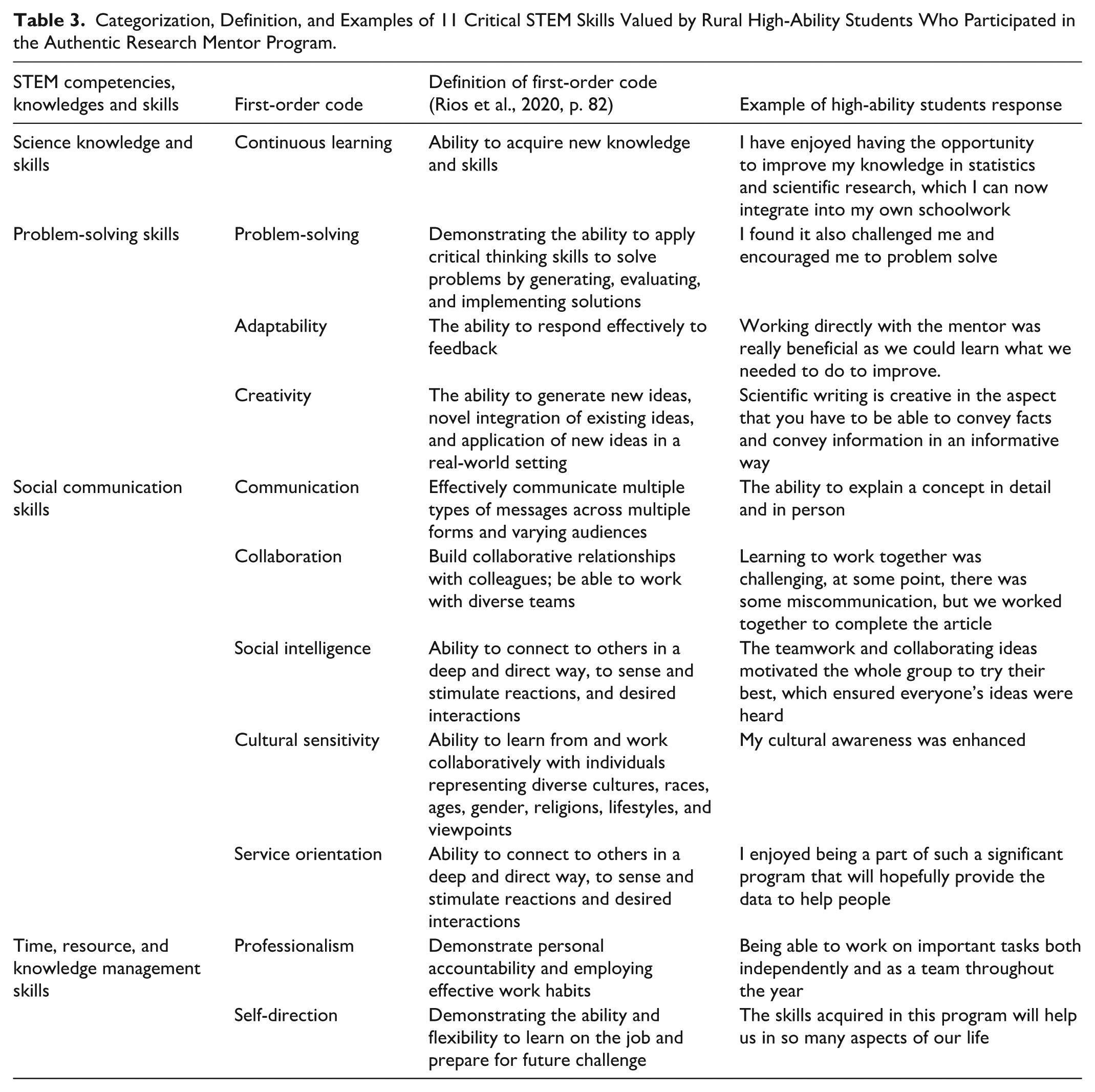 Table 3. Categorization, Definition, and Examples of 11 Critical STEM Skills Valued by Rural High-Ability Students Who Participated in the Authentic Research Mentor Program.

| STEM competencies, knowledges and skills | First-order code | Definition of first-order code (Rios et al., 2020, p. 82) | Example of high-ability students response |
|---|---|---|---|
| Science knowledge and skills | Continuous learning | Ability to acquire new knowledge and skills | I have enjoyed having the opportunity to improve my knowledge in statistics and scientific research, which I can now integrate into my own schoolwork |
| Problem-solving skills | Problem-solving | Demonstrating the ability to apply critical thinking skills to solve problems by generating, evaluating, and implementing solutions | I found it also challenged me and encouraged me to problem solve |
| | Adaptability | The ability to respond effectively to feedback | Working directly with the mentor was really beneficial as we could learn what we needed to do to improve. |
| | Creativity | The ability to generate new ideas, novel integration of existing ideas, and application of new ideas in a real-world setting | Scientific writing is creative in the aspect that you have to be able to convey facts and convey information in an informative way |
| Social communication skills | Communication | Effectively communicate multiple types of messages across multiple forms and varying audiences | The ability to explain a concept in detail and in person |
| | Collaboration | Build collaborative relationships with colleagues; be able to work with diverse teams | Learning to work together was challenging, at some point, there was some miscommunication, but we worked together to complete the article |
| | Social intelligence | Ability to connect to others in a deep and direct way, to sense and stimulate reactions, and desired interactions | The teamwork and collaborating ideas motivated the whole group to try their best, which ensured everyone's ideas were heard |
| | Cultural sensitivity | Ability to learn from and work collaboratively with individuals representing diverse cultures, races, ages, gender, religions, lifestyles, and viewpoints | My cultural awareness was enhanced |
| | Service orientation | Ability to connect to others in a deep and direct way, to sense and stimulate reactions and desired interactions | I enjoyed being a part of such a significant program that will hopefully provide the data to help people |
| Time, resource, and knowledge management skills | Professionalism | Demonstrate personal accountability and employing effective work habits | Being able to work on important tasks both independently and as a team throughout the year |
| | Self-direction | Demonstrating the ability and flexibility to learn on the job and prepare for future challenge | The skills acquired in this program will help us in so many aspects of our life |